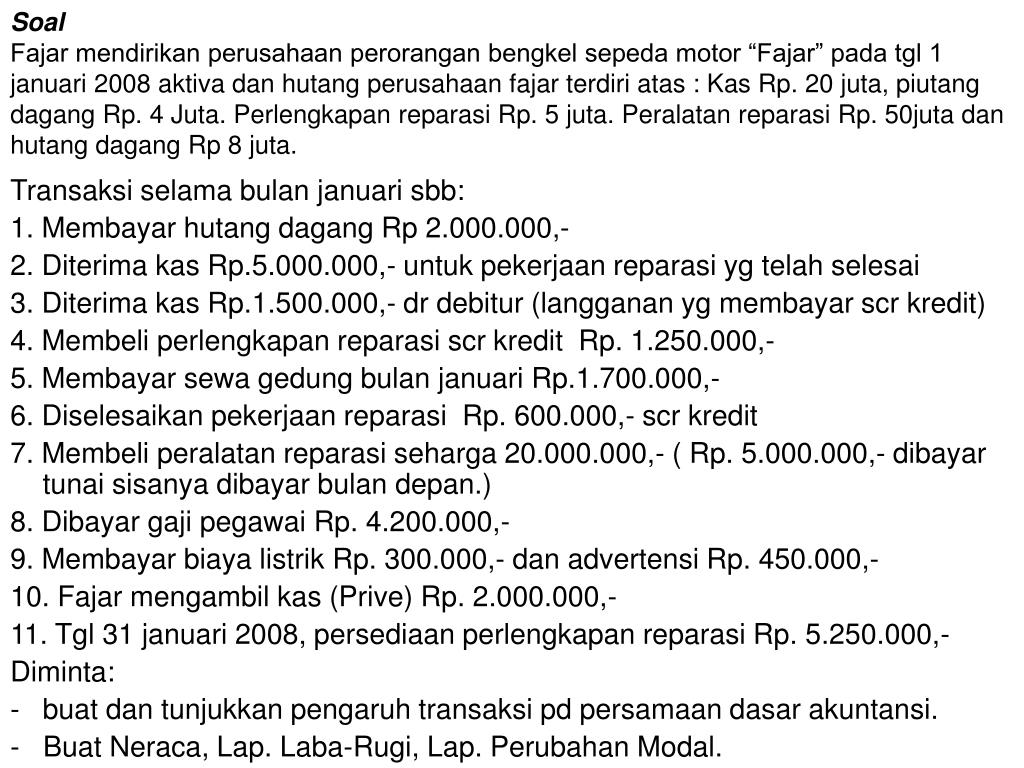 Soal
Fajar mendirikan perusahaan perorangan bengkel sepeda motor “Fajar” pada tgl 1 januari 2008 aktiva dan hutang perusahaan fajar terdiri atas : Kas Rp. 20 juta, piutang dagang Rp. 4 Juta. Perlengkapan reparasi Rp. 5 juta. Peralatan reparasi Rp. 50juta dan hutang dagang Rp 8 juta.

Transaksi selama bulan januari sbb:
1. Membayar hutang dagang Rp 2.000.000,-
2. Diterima kas Rp.5.000.000,- untuk pekerjaan reparasi yg telah selesai
3. Diterima kas Rp.1.500.000,- dr debitur (langganan yg membayar scr kredit)
4. Membeli perlengkapan reparasi scr kredit Rp. 1.250.000,-
5. Membayar sewa gedung bulan januari Rp.1.700.000,-
6. Diselesaikan pekerjaan reparasi Rp. 600.000,- scr kredit
7. Membeli peralatan reparasi seharga 20.000.000,- ( Rp. 5.000.000,- dibayar tunai sisanya dibayar bulan depan.)
8. Dibayar gaji pegawai Rp. 4.200.000,-
9. Membayar biaya listrik Rp. 300.000,- dan advertensi Rp. 450.000,-
10. Fajar mengambil kas (Prive) Rp. 2.000.000,-
11. Tgl 31 januari 2008, persediaan perlengkapan reparasi Rp. 5.250.000,-
Diminta:
- buat dan tunjukkan pengaruh transaksi pd persamaan dasar akuntansi.
- Buat Neraca, Lap. Laba-Rugi, Lap. Perubahan Modal.